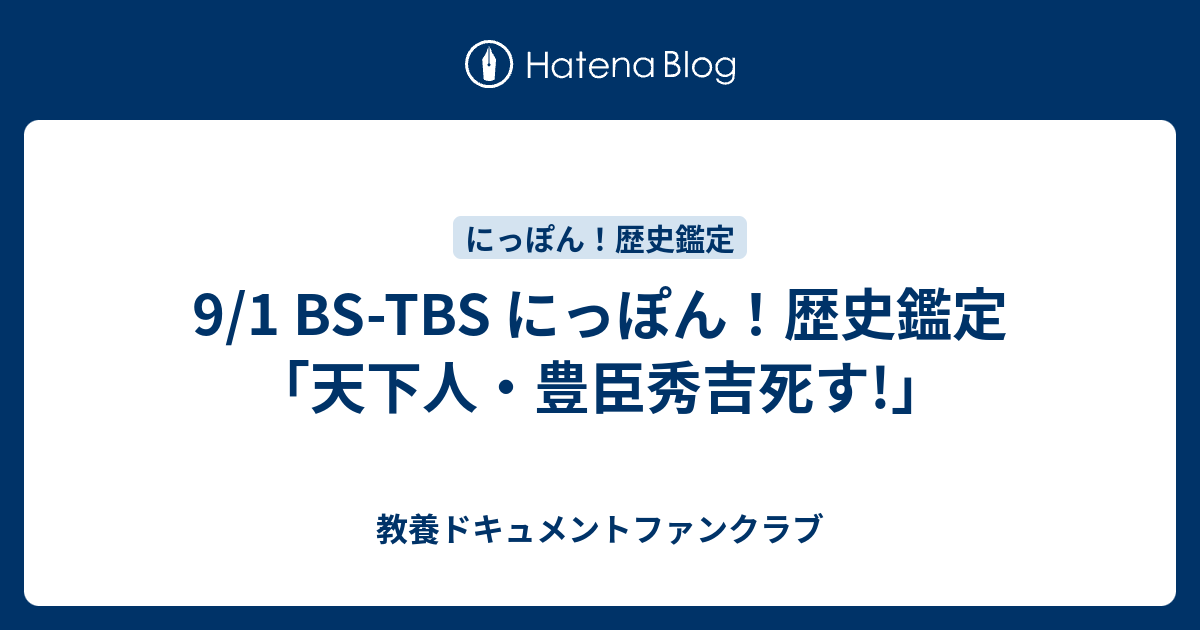 Hatena Blog

にっぽん！歴史鑑定

9/1 BS-TBS にっぽん！歴史鑑定「天下人・豊臣秀吉死す!」

教養ドキュメントファンクラブ